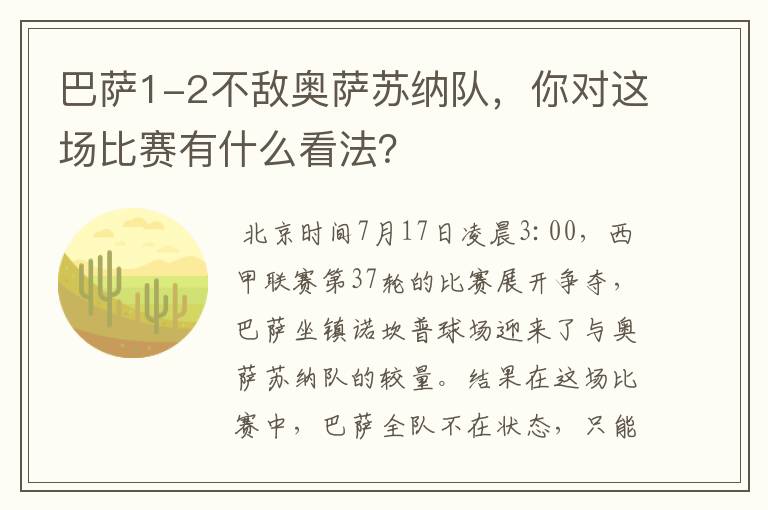 巴萨1-2不敌奥萨苏纳队，你对这场比赛有什么看法？

北京时间7月17日凌晨3:00，西甲联赛第37轮的比赛展开争夺，巴萨坐镇诺坎普球场迎来了与奥萨苏纳队的较量。结果在这场比赛中，巴萨全队不在状态，只能